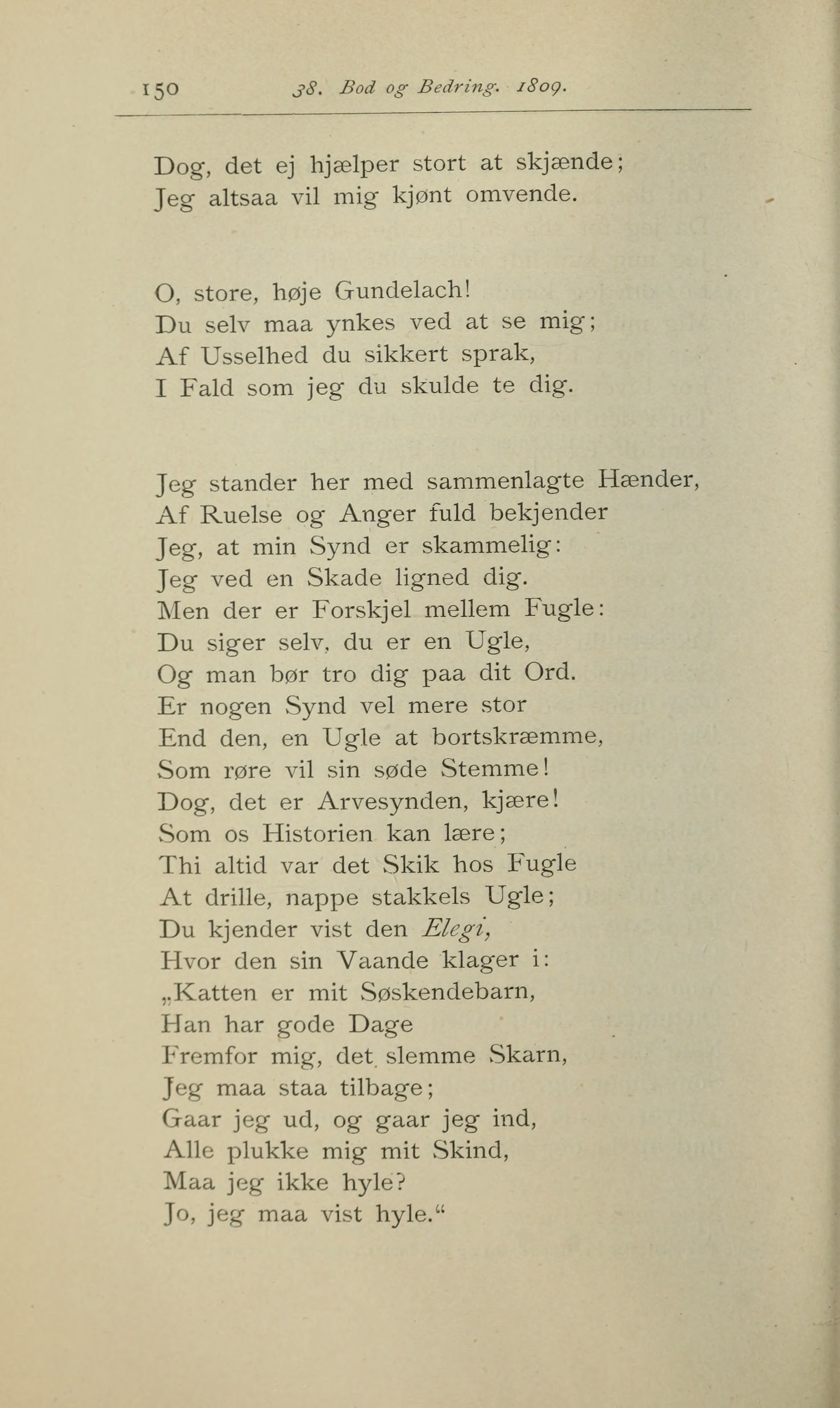 150 38. Bod og Bedring. 1809.

Dog, det ej hjælper stort at skjænde;
Jeg altsaa vil mig kjønt omvende.

O, store, høje Gundelach!
Du selv maa ynkes ved at se mig;
Af Usselhed du sikkert sprak,
I Fald som jeg du skulde te dig.

Jeg stander her med sammenlagte Hænder,
Af Ruelse og Anger fuld bekjender
Jeg, at min Synd er skammelig:
Jeg ved en Skade ligned dig.
Men der er Forskjel mellem Fugle:
Du siger selv, du er en Ugle,
Og man bør tro dig paa dit Ord.
Er nogen Synd vel mere stor
End den, en Ugle at bortskræmme,
Som røre vil sin søde Stemme!
Dog, det er Arvesynden, kjære!
Som os Historien kan lære;
Thi altid var det Skik hos Fugle
At drille, nappe stakkels Ugle;
Du kjender vist den Elegi,
Hvor den sin Vaande klager i:
„Katten er mit Søskendebarn,
Han har gode Dage
Fremfor mig, det slemme Skarn,
Jeg maa staa tilbage;
Gaar jeg ud, og gaar jeg ind,
Alle plukke mig mit Skind,
Maa jeg ikke hyle?
Jo, jeg maa vist hyle.“